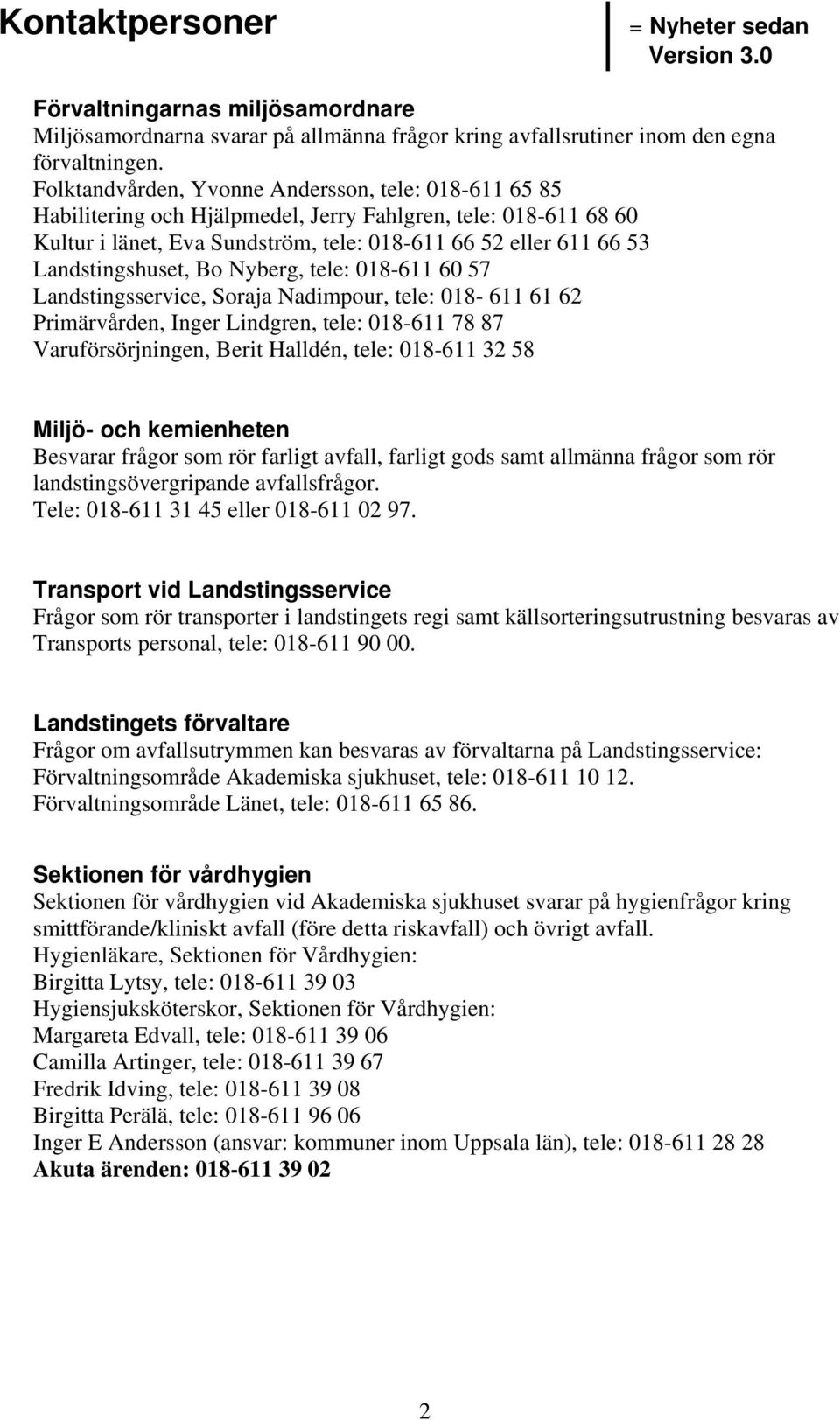 Kontaktpersoner

= Nyheter sedan Version 3.0

Förvaltningarnas miljösamordnare
Miljösamordnarna svarar på allmänna frågor kring avfallsrutiner inom den egna förvaltningen.
Folktandvården, Yvonne Andersson, tele: 018-611 65 85
Habilitering och Hjälpmedel, Jerry Fahlgren, tele: 018-611 68 60
Kultur i länet, Eva Sundström, tele: 018-611 66 52 eller 611 66 53
Landstingshuset, Bo Nyberg, tele: 018-611 60 57
Landstingsservice, Soraja Nadimpour, tele: 018- 611 61 62
Primärvården, Inger Lindgren, tele: 018-611 78 87
Varuförsörjningen, Berit Halldén, tele: 018-611 32 58

Miljö- och kemienheten
Besvarar frågor som rör farligt avfall, farligt gods samt allmänna frågor som rör landstingsövergripande avfallsfrågor.
Tele: 018-611 31 45 eller 018-611 02 97.

Transport vid Landstingsservice
Frågor som rör transporter i landstingets regi samt källsorteringsutrustning besvaras av Transports personal, tele: 018-611 90 00.

Landstingets förvaltare
Frågor om avfallsutrymmen kan besvaras av förvaltarna på Landstingsservice:
Förvaltningsområde Akademiska sjukhuset, tele: 018-611 10 12.
Förvaltningsområde Länet, tele: 018-611 65 86.

Sektionen för vårdhygien
Sektionen för vårdhygien vid Akademiska sjukhuset svarar på hygienfrågor kring smittförande/kliniskt avfall (före detta riskavfall) och övrigt avfall.
Hygienläkare, Sektionen för Vårdhygien:
Birgitta Lytsy, tele: 018-611 39 03
Hygiensjuksköterskor, Sektionen för Vårdhygien:
Margareta Edvall, tele: 018-611 39 06
Camilla Artinger, tele: 018-611 39 67
Fredrik Idving, tele: 018-611 39 08
Birgitta Perälä, tele: 018-611 96 06
Inger E Andersson (ansvar: kommuner inom Uppsala län), tele: 018-611 28 28
Akuta ärenden: 018-611 39 02

2